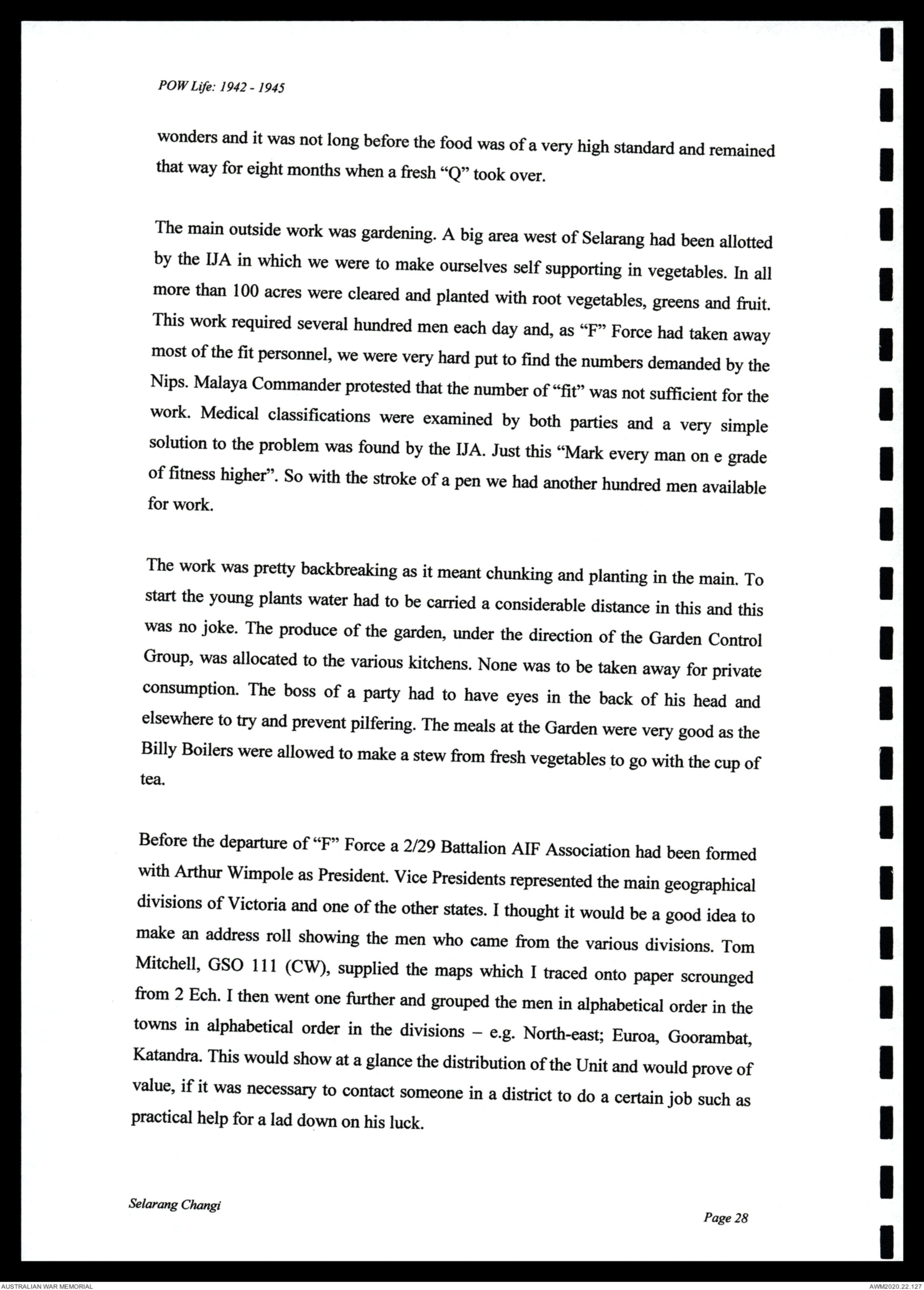 POW Life: 1942 - 1945

wonders and it was not long before the food was of a very high standard and remained that way for eight months when a fresh "Q" took over.

The main outside work was gardening. A big area west of Selarang had been allotted by the IJA in which we were to make ourselves self supporting in vegetables. In all more than 100 acres were cleared and planted with root vegetables, greens and fruit. This work required several hundred men each day and, as "F" Force had taken away most of the fit personnel, we were very hard put to find the numbers demanded by the Nips. Malaya Commander protested that the number of "fit" was not sufficient for the work. Medical classifications were examined by both parties and a very simple solution to the problem was found by the IJA. Just this "Mark every man on e grade of fitness higher". So with the stroke of a pen we had another hundred men available for work.

The work was pretty backbreaking as it meant chunking and planting in the main. To start the young plants water had to be carried a considerable distance in this and this was no joke. The produce of the garden, under the direction of the Garden Control Group, was allocated to the various kitchens. None was to be taken away for private consumption. The boss of a party had to have eyes in the back of his head and elsewhere to try and prevent pilfering. The meals at the Garden were very good as the Billy Boilers were allowed to make a stew from fresh vegetables to go with the cup of tea.

Before the departure of "F" Force a 2/29 Battalion AIF Association had been formed with Arthur Wimpole as President. Vice Presidents represented the main geographical divisions of Victoria and one of the other states. I thought it would be a good idea to make an address roll showing the men who came from the various divisions. Tom Mitchell, GSO 111 (CW), supplied the maps which I traced onto paper scrounged from 2 Ech. I then went one further and grouped the men in alphabetical order in the towns in alphabetical order in the divisions – e.g. North-east; Euroa, Goorambat, Katandra. This would show at a glance the distribution of the Unit and would prove of value, if it was necessary to contact someone in a district to do a certain job such as practical help for a lad down on his luck.

Selarang Changi

Page 28

AUSTRALIAN WAR MEMORIAL

AWM2020.22.127